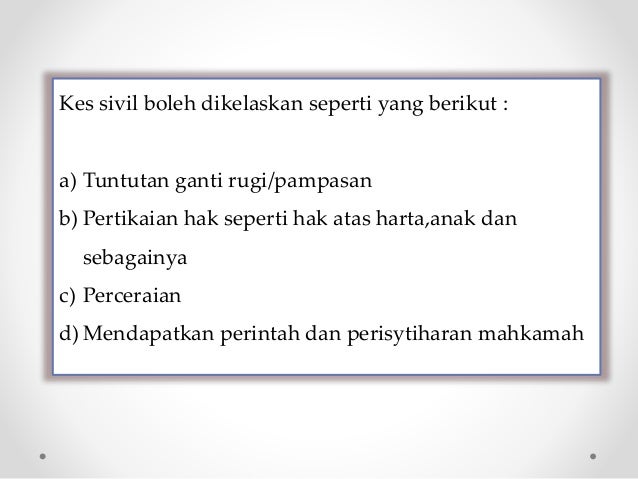 Kes sivil boleh dikelaskan seperti yang berikut :

a) Tuntutan ganti rugi/pampasan
b) Pertikaian hak seperti hak atas harta,anak dan sebagainya
c) Perceraian
d) Mendapatkan perintah dan perisytiharan mahkamah